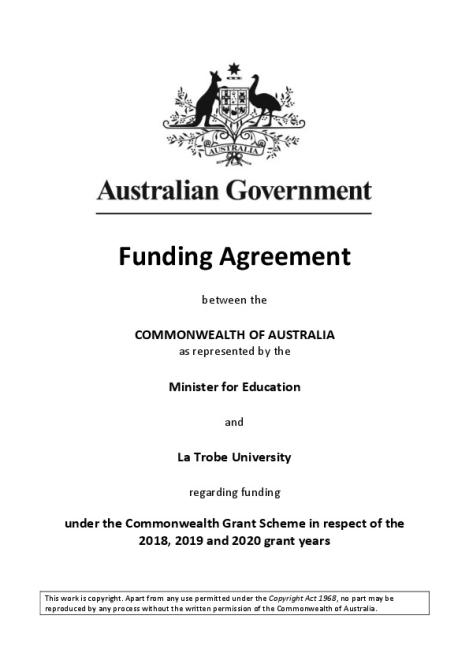 AUSTRALIA

Australian Government

Funding Agreement

between the

COMMONWEALTH OF AUSTRALIA
as represented by the

Minister for Education

and

La Trobe University

regarding funding

under the Commonwealth Grant Scheme in respect of the 2018, 2019 and 2020 grant years

This work is copyright. Apart from any use permitted under the Copyright Act 1968, no part may be reproduced by any process without the written permission of the Commonwealth of Australia.